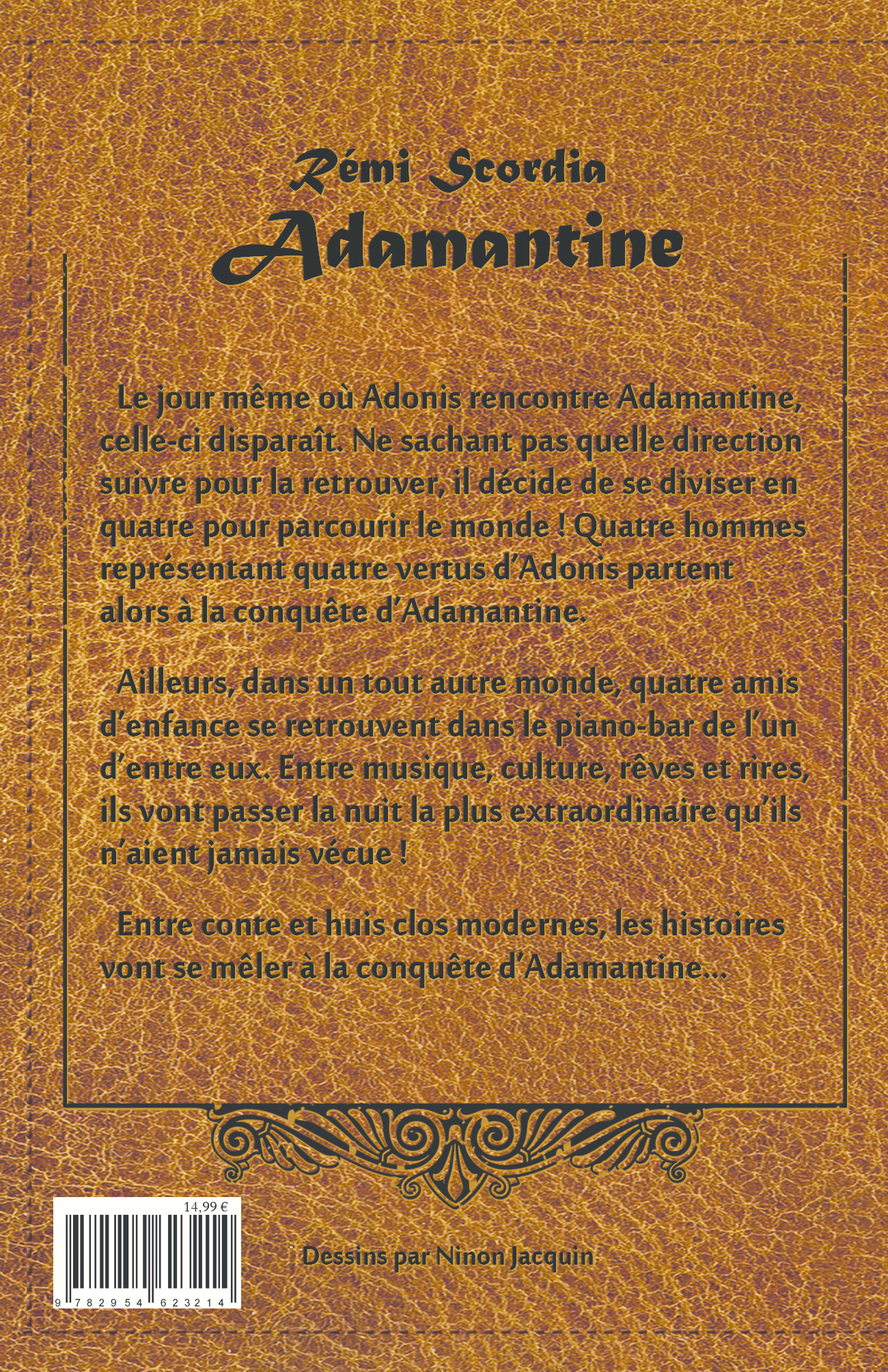 Rémi Scordia
Adamantine

Le jour même où Adonis rencontre Adamantine, celle-ci disparaît. Ne sachant pas quelle direction suivre pour la retrouver, il décide de se diviser en quatre pour parcourir le monde ! Quatre hommes représentant quatre vertus d'Adonis partent alors à la conquête d'Adamantine.

Ailleurs, dans un tout autre monde, quatre amis d'enfance se retrouvent dans le piano-bar de l'un d'entre eux. Entre musique, culture, rêves et rires, ils vont passer la nuit la plus extraordinaire qu'ils n'aient jamais vécue !

Entre conte et huis clos modernes, les histoires vont se mêler à la conquête d'Adamantine...

14,99 €

9 782954 623214

Dessins par Ninon Jacquin